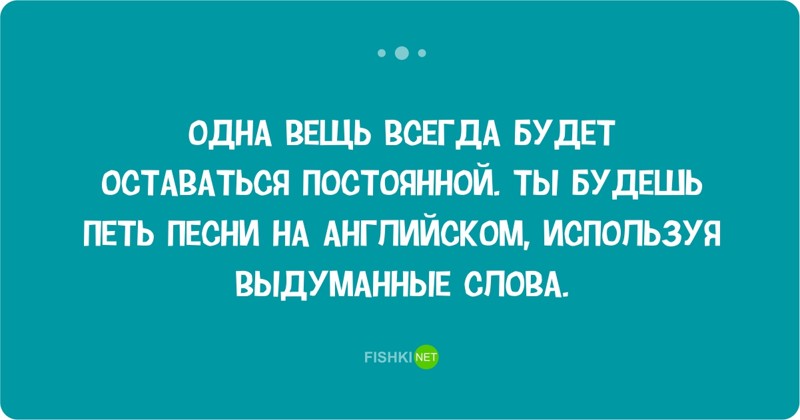 ОДНА ВЕЩЬ ВСЕГДА БУДЕТ ОСТАВАТЬСЯ ПОСТОЯННОЙ. ТЫ БУДЕШЬ ПЕТЬ ПЕСНИ НА АНГЛИЙСКОМ, ИСПОЛЬЗУЯ ВЫДУМАННЫЕ СЛОВА.

FISHKI NET